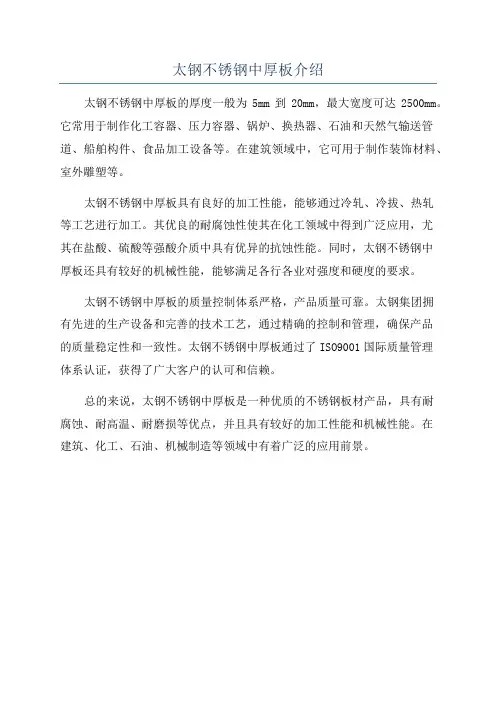 太钢不锈钢中厚板介绍

太钢不锈钢中厚板的厚度一般为 5mm 到 20mm，最大宽度可达 2500mm。它常用于制作化工容器、压力容器、锅炉、换热器、石油和天然气输送管道、船舶构件、食品加工设备等。在建筑领域中，它可用于制作装饰材料、室外雕塑等。

太钢不锈钢中厚板具有良好的加工性能，能够通过冷轧、冷拔、热轧等工艺进行加工。其优良的耐腐蚀性使其在化工领域中得到广泛应用，尤其在盐酸、硫酸等强酸介质中具有优异的抗蚀性能。同时，太钢不锈钢中厚板还具有较好的机械性能，能够满足各行各业对强度和硬度的要求。

太钢不锈钢中厚板的质量控制体系严格，产品质量可靠。太钢集团拥有先进的生产设备和完善的技术工艺，通过精确的控制和管理，确保产品的质量稳定性和一致性。太钢不锈钢中厚板通过了 ISO9001 国际质量管理体系认证，获得了广大客户的认可和信赖。

总的来说，太钢不锈钢中厚板是一种优质的不锈钢板材产品，具有耐腐蚀、耐高温、耐磨损等优点，并且具有较好的加工性能和机械性能。在建筑、化工、石油、机械制造等领域中有着广泛的应用前景。